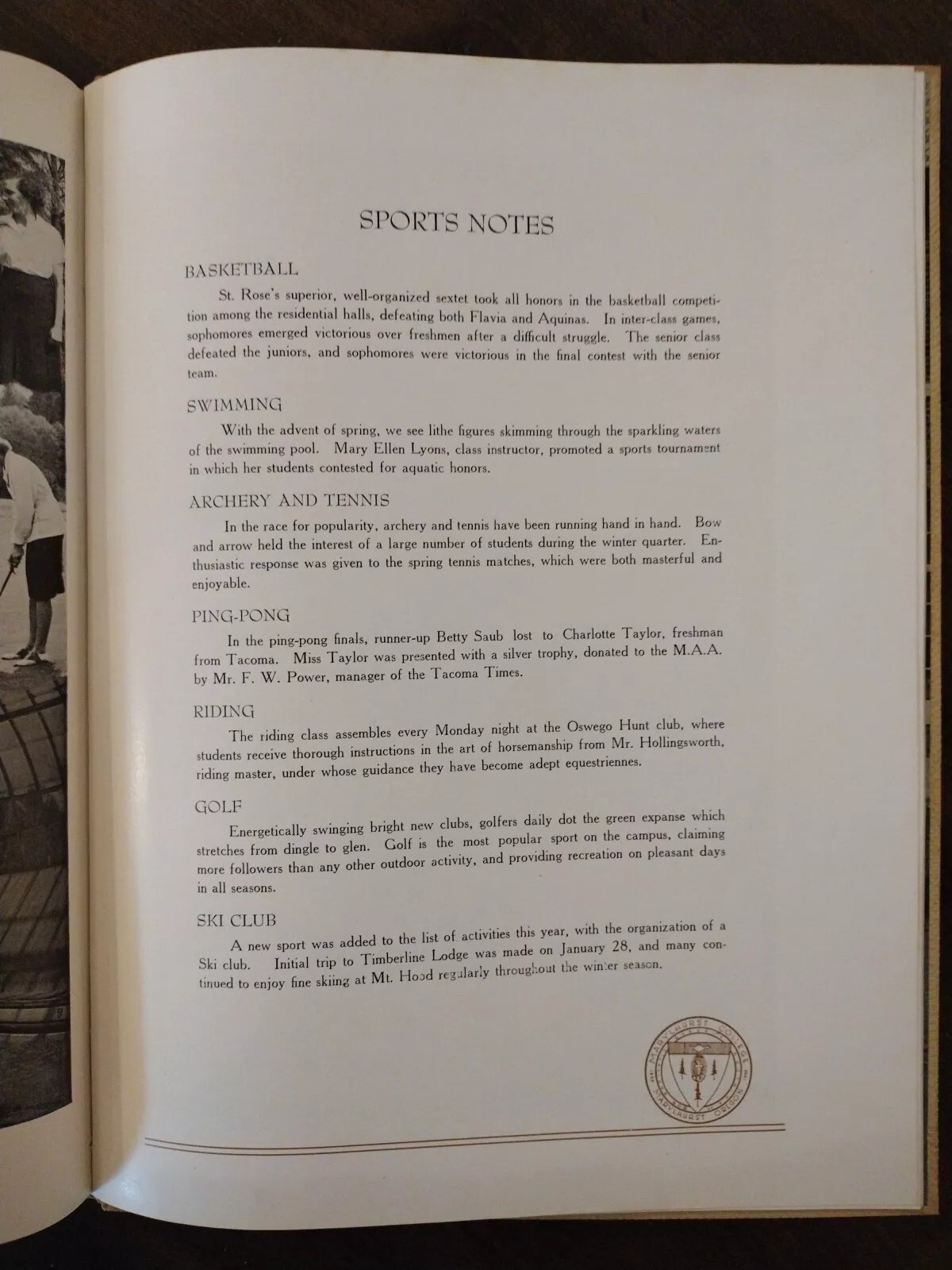 SPORTS NOTES

BASKETBALL

St. Rose's superior, well-organized sextet took all honors in the basketball competition among the residential halls, defeating both Flavia and Aquinas. In inter-class games, sophomores emerged victorious over freshmen after a difficult struggle. The senior class defeated the juniors, and sophomores were victorious in the final contest with the senior team.

SWIMMING

With the advent of spring, we see lithe figures skimming through the sparkling waters of the swimming pool. Mary Ellen Lyons, class instructor, promoted a sports tournament in which her students contested for aquatic honors.

ARCHERY AND TENNIS

In the race for popularity, archery and tennis have been running hand in hand. Bow and arrow held the interest of a large number of students during the winter quarter. Enthusiastic response was given to the spring tennis matches, which were both masterful and enjoyable.

PING-PONG

In the ping-pong finals, runner-up Betty Saub lost to Charlotte Taylor, freshman from Tacoma. Miss Taylor was presented with a silver trophy, donated to the M.A.A. by Mr. F. W. Power, manager of the Tacoma Times.

RIDING

The riding class assembles every Monday night at the Oswego Hunt club, where students receive thorough instructions in the art of horsemanship from Mr. Hollingsworth, riding master, under whose guidance they have become adept equestriennes.

GOLF

Energetically swinging bright new clubs, golfers daily dot the green expanse which stretches from dingle to glen. Golf is the most popular sport on the campus, claiming more followers than any other outdoor activity, and providing recreation on pleasant days in all seasons.

SKI CLUB

A new sport was added to the list of activities this year, with the organization of a Ski club. Initial trip to Timberline Lodge was made on January 28, and many continued to enjoy fine skiing at Mt. Hood regularly throughout the winter season.

MARYLHURST COLLEGE MARYLHURST OREGON